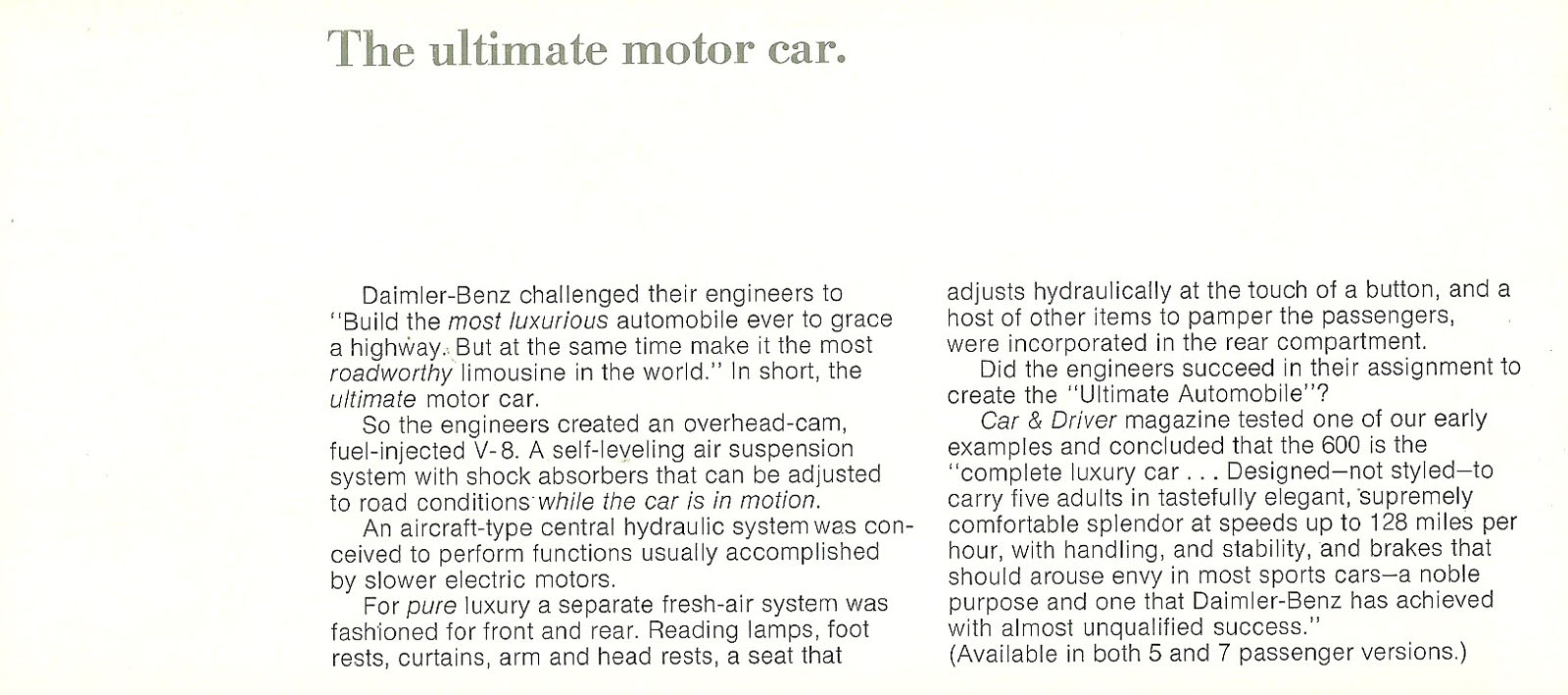 The ultimate motor car.

Daimler-Benz challenged their engineers to "Build the most luxurious automobile ever to grace a highway. But at the same time make it the most roadworthy limousine in the world." In short, the ultimate motor car.

So the engineers created an overhead-cam, fuel-injected V-8. A self-leveling air suspension system with shock absorbers that can be adjusted to road conditions while the car is in motion.

An aircraft-type central hydraulic system was conceived to perform functions usually accomplished by slower electric motors.

For pure luxury a separate fresh-air system was fashioned for front and rear. Reading lamps, foot rests, curtains, arm and head rests, a seat that adjusts hydraulically at the touch of a button, and a host of other items to pamper the passengers, were incorporated in the rear compartment.

Did the engineers succeed in their assignment to create the "Ultimate Automobile"?

Car & Driver magazine tested one of our early examples and concluded that the 600 is the "complete luxury car . . . Designed—not styled—to carry five adults in tastefully elegant, supremely comfortable splendor at speeds up to 128 miles per hour, with handling, and stability, and brakes that should arouse envy in most sports cars—a noble purpose and one that Daimler-Benz has achieved with almost unqualified success."
(Available in both 5 and 7 passenger versions.)